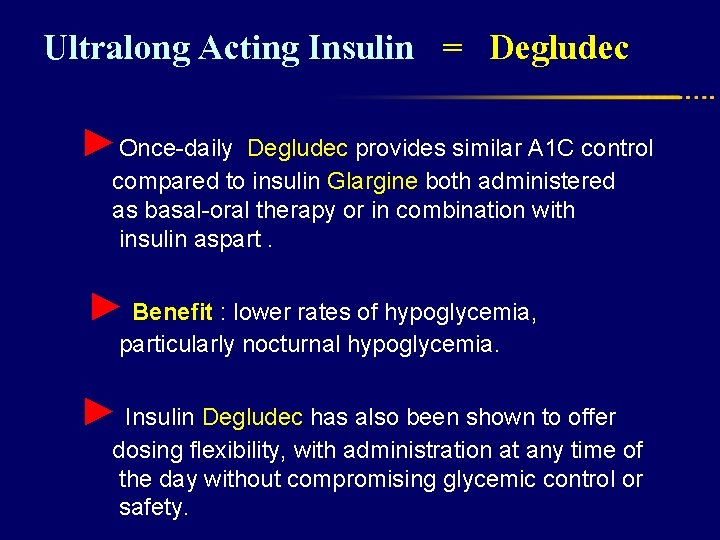 Ultralong Acting Insulin = Degludec

►Once-daily Degludec provides similar A1C control compared to insulin Glargine both administered as basal-oral therapy or in combination with insulin aspart .

► Benefit : lower rates of hypoglycemia, particularly nocturnal hypoglycemia.

► Insulin Degludec has also been shown to offer dosing flexibility, with administration at any time of the day without compromising glycemic control or safety.